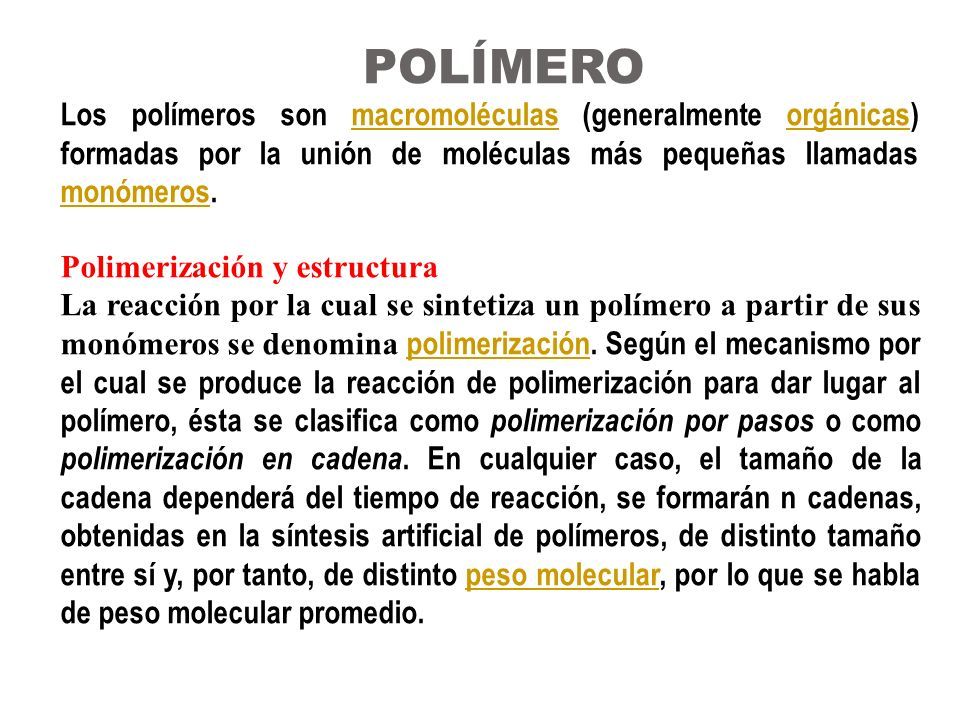 POLÍMERO

Los polímeros son macromoléculas (generalmente orgánicas) formadas por la unión de moléculas más pequeñas llamadas monómeros.

Polimerización y estructura
La reacción por la cual se sintetiza un polímero a partir de sus monómeros se denomina polimerización. Según el mecanismo por el cual se produce la reacción de polimerización para dar lugar al polímero, ésta se clasifica como polimerización por pasos o como polimerización en cadena. En cualquier caso, el tamaño de la cadena dependerá del tiempo de reacción, se formarán n cadenas, obtenidas en la síntesis artificial de polímeros, de distinto tamaño entre sí y, por tanto, de distinto peso molecular, por lo que se habla de peso molecular promedio.